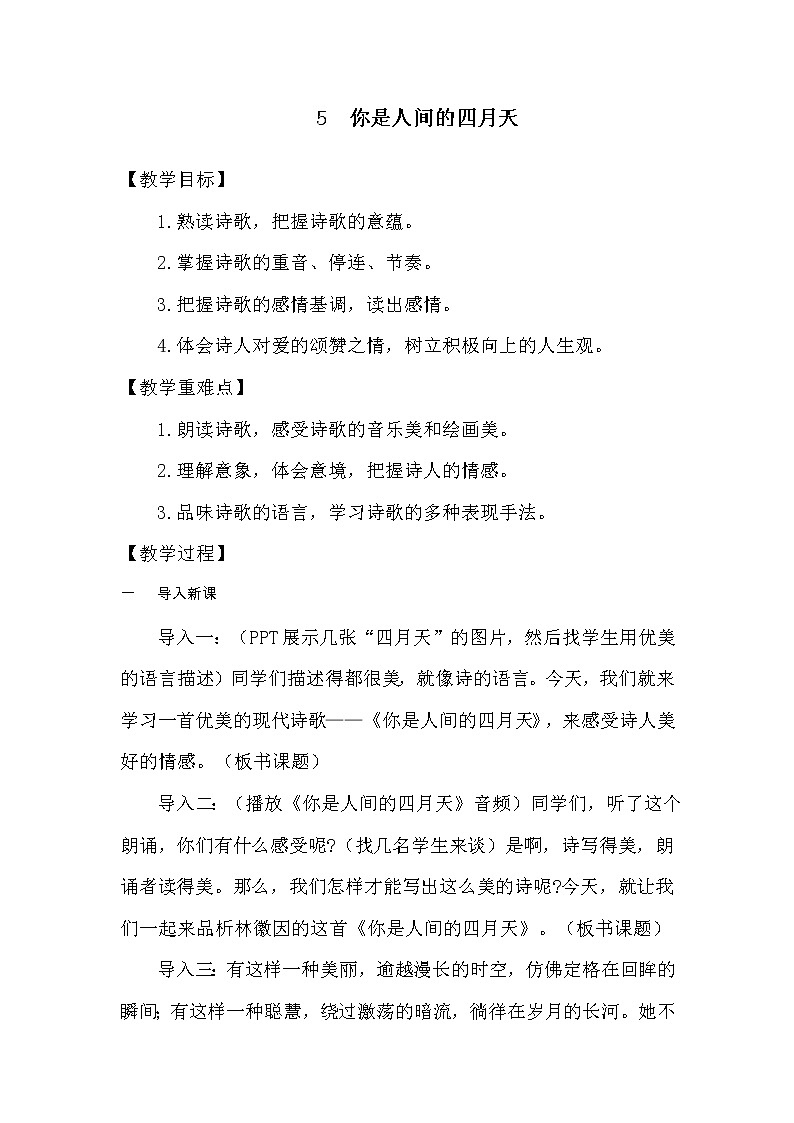 5　你是人间的四月天

【教学目标】

1.熟读诗歌，把握诗歌的意蕴。

2.掌握诗歌的重音、停连、节奏。

3.把握诗歌的感情基调，读出感情。

4.体会诗人对爱的颂赞之情，树立积极向上的人生观。

【教学重难点】

1.朗读诗歌，感受诗歌的音乐美和绘画美。

2.理解意象，体会意境，把握诗人的情感。

3.品味诗歌的语言，学习诗歌的多种表现手法。

【教学过程】

一　导入新课

导入一：（PPT展示几张“四月天”的图片，然后找学生用优美的语言描述）同学们描述得都很美，就像诗的语言。今天，我们就来学习一首优美的现代诗歌——《你是人间的四月天》，来感受诗人美好的情感。（板书课题）

导入二：（播放《你是人间的四月天》音频）同学们，听了这个朗诵，你们有什么感受呢？（找几名学生来谈）是啊，诗写得美，朗诵者读得美。那么，我们怎样才能写出这么美的诗呢?今天，就让我们一起来品析林徽因的这首《你是人间的四月天》。（板书课题）

导入三：有这样一种美丽，逾越漫长的时空，仿佛定格在回眸的瞬间；有这样一种聪慧，绕过激荡的暗流，徜徉在岁月的长河。她不